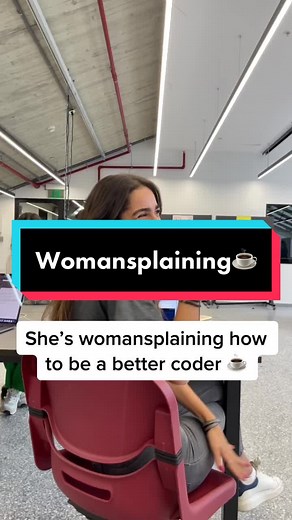 Womansplaining☕

She's womansplaining how to be a better coder ☕